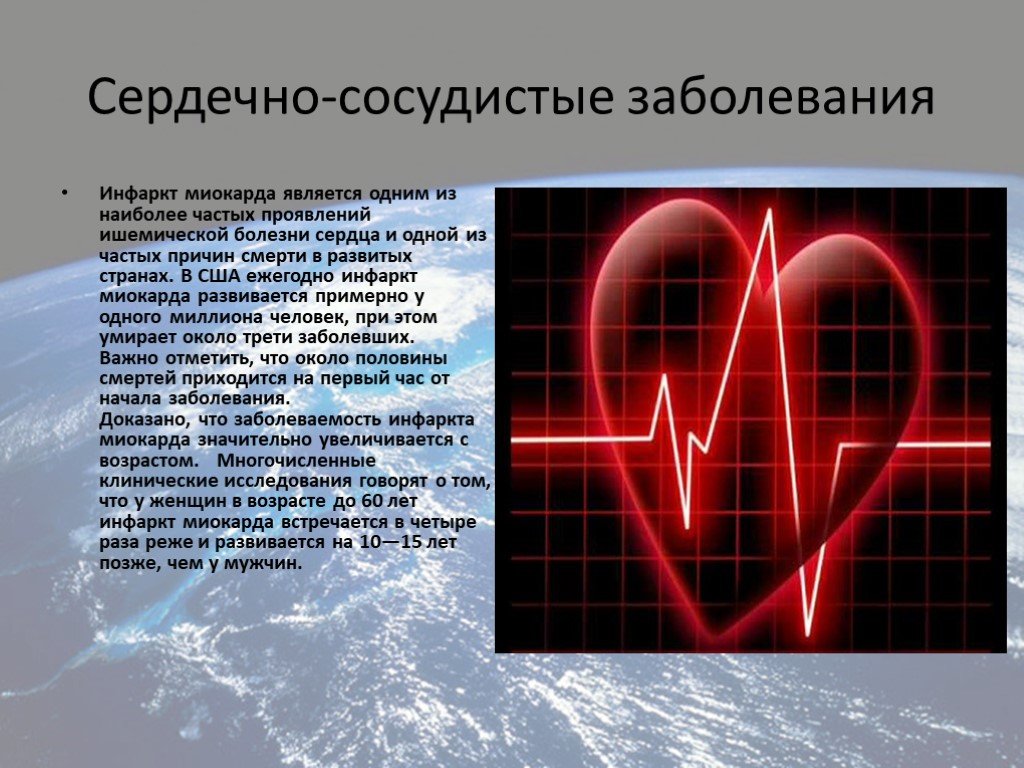 Сердечно-сосудистые заболевания

• Инфаркт миокарда является одним из наиболее частых проявлений ишемической болезни сердца и одной из частых причин смерти в развитых странах. В США ежегодно инфаркт миокарда развивается примерно у одного миллиона человек, при этом умирает около трети заболевших. Важно отметить, что около половины смертей приходится на первый час от начала заболевания.
Доказано, что заболеваемость инфаркта миокарда значительно увеличивается с возрастом. Многочисленные клинические исследования говорят о том, что у женщин в возрасте до 60 лет инфаркт миокарда встречается в четыре раза реже и развивается на 10—15 лет позже, чем у мужчин.